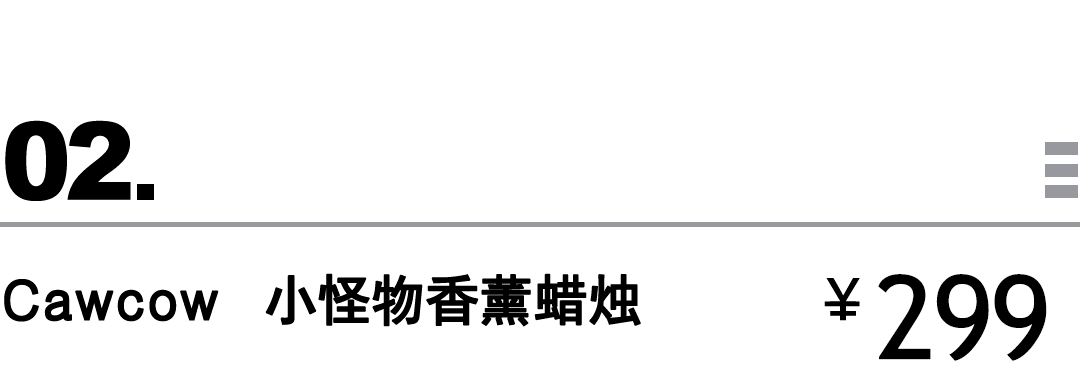 02.

Cawcow 小怪物香薰蜡烛 ¥299